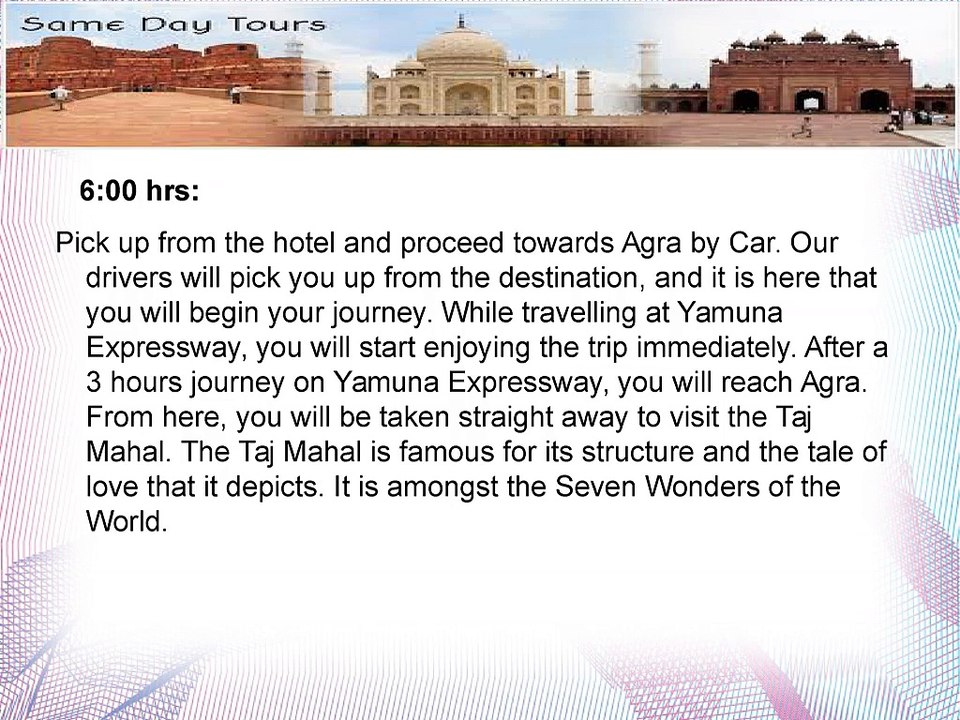 Same Day Tours

6:00 hrs:

Pick up from the hotel and proceed towards Agra by Car. Our drivers will pick you up from the destination, and it is here that you will begin your journey. While travelling at Yamuna Expressway, you will start enjoying the trip immediately. After a 3 hours journey on Yamuna Expressway, you will reach Agra. From here, you will be taken straight away to visit the Taj Mahal. The Taj Mahal is famous for its structure and the tale of love that it depicts. It is amongst the Seven Wonders of the World.